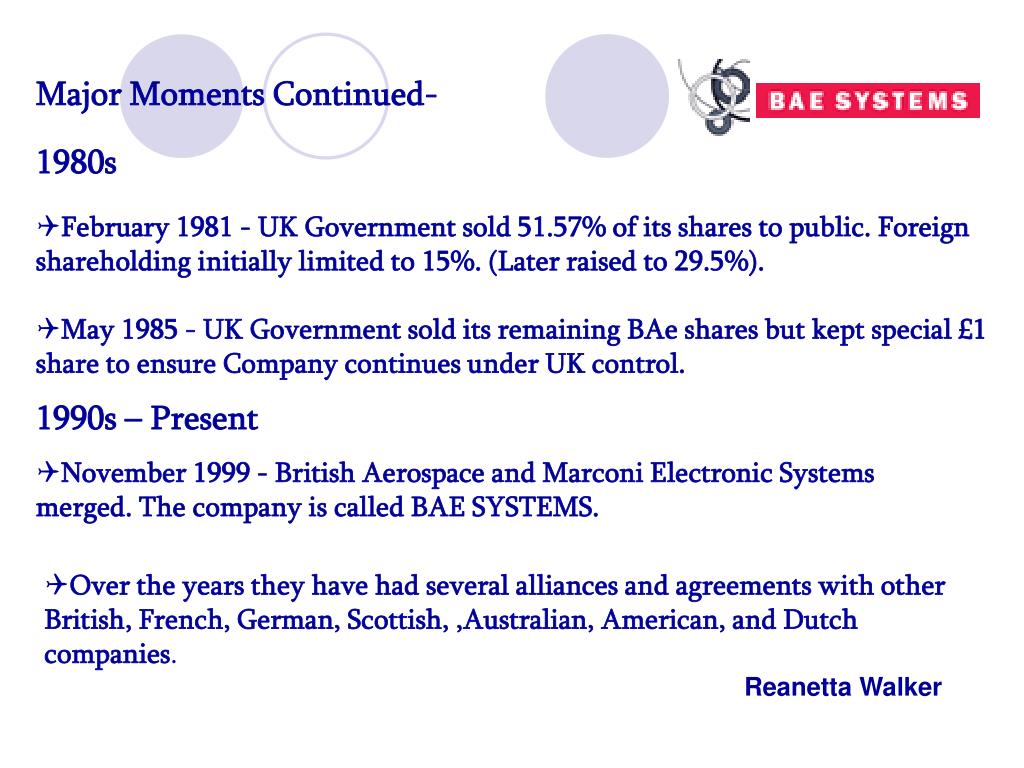 Major Moments Continued-

BAE SYSTEMS

1980s

✈February 1981 - UK Government sold 51.57% of its shares to public. Foreign shareholding initially limited to 15%. (Later raised to 29.5%).

✈May 1985 - UK Government sold its remaining BAe shares but kept special £1 share to ensure Company continues under UK control.

1990s – Present

✈November 1999 - British Aerospace and Marconi Electronic Systems merged. The company is called BAE SYSTEMS.

✈Over the years they have had several alliances and agreements with other British, French, German, Scottish, ,Australian, American, and Dutch companies.

Reanetta Walker